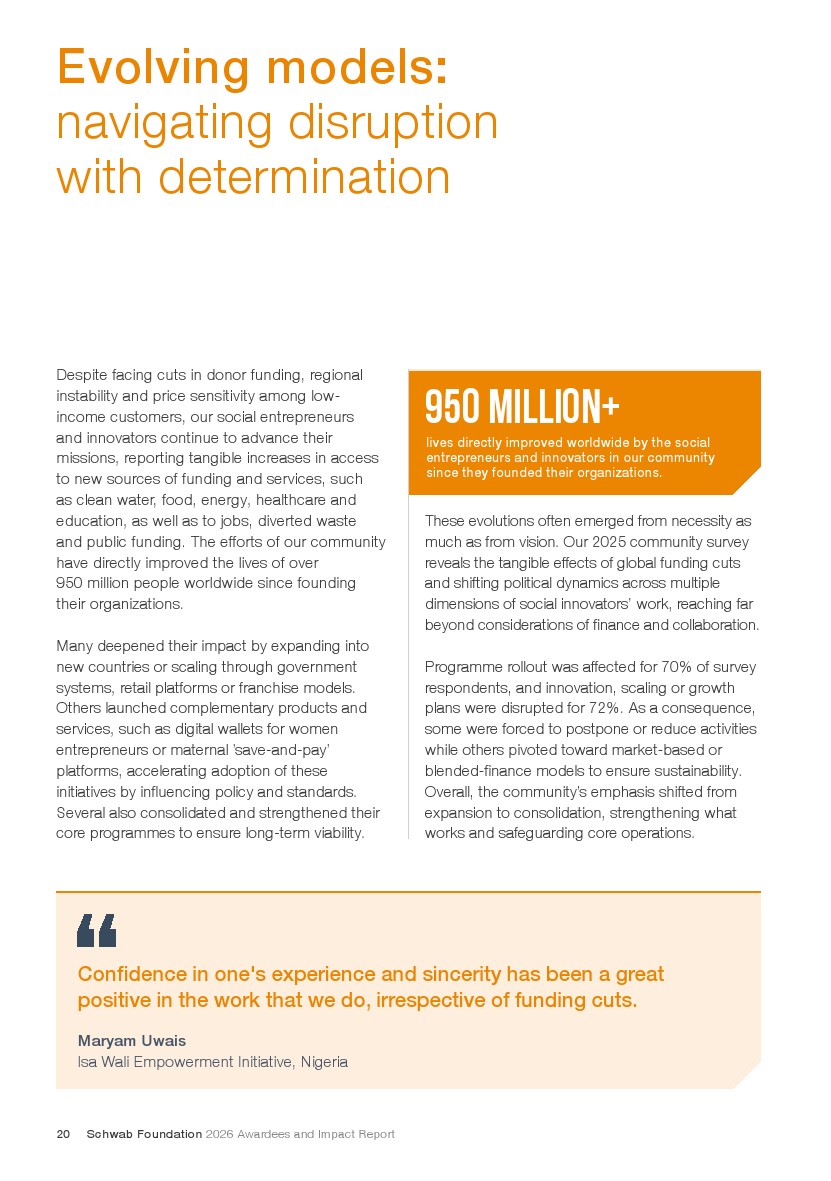 Evolving models: navigating disruption with determination

Despite facing cuts in donor funding, regional instability and price sensitivity among low-income customers, our social entrepreneurs and innovators continue to advance their missions, reporting tangible increases in access to new sources of funding and services, such as clean water, food, energy, healthcare and education, as well as to jobs, diverted waste and public funding. The efforts of our community have directly improved the lives of over 950 million people worldwide since founding their organizations.

Many deepened their impact by expanding into new countries or scaling through government systems, retail platforms or franchise models. Others launched complementary products and services, such as digital wallets for women entrepreneurs or maternal 'save-and-pay' platforms, accelerating adoption of these initiatives by influencing policy and standards. Several also consolidated and strengthened their core programmes to ensure long-term viability.

950 MILLION+
lives directly improved worldwide by the social entrepreneurs and innovators in our community since they founded their organizations.

These evolutions often emerged from necessity as much as from vision. Our 2025 community survey reveals the tangible effects of global funding cuts and shifting political dynamics across multiple dimensions of social innovators' work, reaching far beyond considerations of finance and collaboration.

Programme rollout was affected for 70% of survey respondents, and innovation, scaling or growth plans were disrupted for 72%. As a consequence, some were forced to postpone or reduce activities while others pivoted toward market-based or blended-finance models to ensure sustainability. Overall, the community's emphasis shifted from expansion to consolidation, strengthening what works and safeguarding core operations.

Confidence in one's experience and sincerity has been a great positive in the work that we do, irrespective of funding cuts.

Maryam Uwais
Isa Wali Empowerment Initiative, Nigeria

20 Schwab Foundation 2026 Awardees and Impact Report